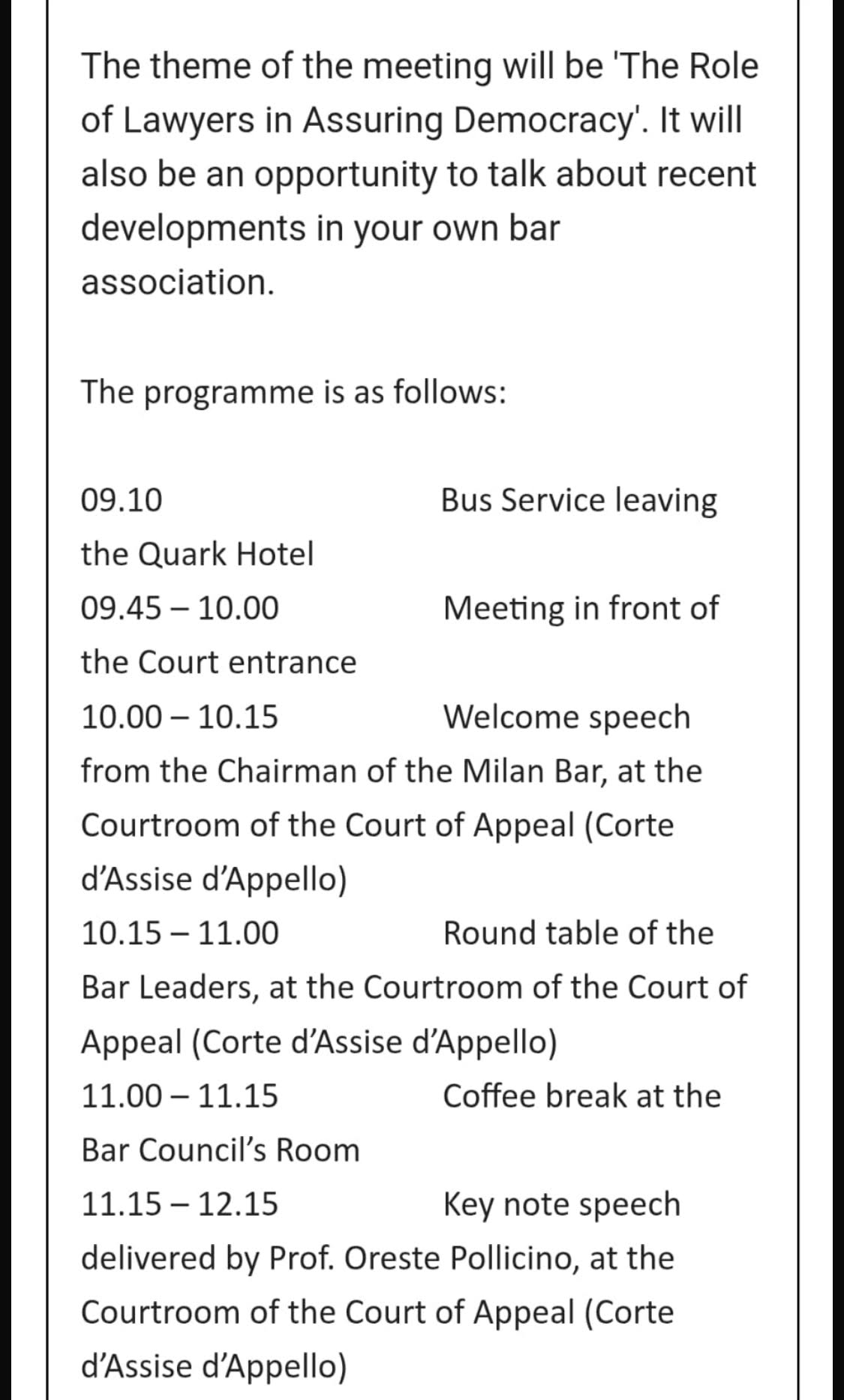 The theme of the meeting will be 'The Role of Lawyers in Assuring Democracy'. It will also be an opportunity to talk about recent developments in your own bar association.

The programme is as follows:

09.10 Bus Service leaving the Quark Hotel
09.45 – 10.00 Meeting in front of the Court entrance
10.00 – 10.15 Welcome speech from the Chairman of the Milan Bar, at the Courtroom of the Court of Appeal (Corte d'Assise d'Appello)
10.15 – 11.00 Round table of the Bar Leaders, at the Courtroom of the Court of Appeal (Corte d'Assise d'Appello)
11.00 – 11.15 Coffee break at the Bar Council's Room
11.15 – 12.15 Key note speech delivered by Prof. Oreste Pollicino, at the Courtroom of the Court of Appeal (Corte d'Assise d'Appello)